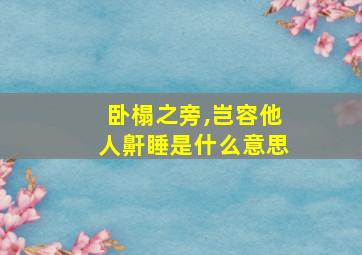 卧榻之旁,岂容他人鼾睡是什么意思